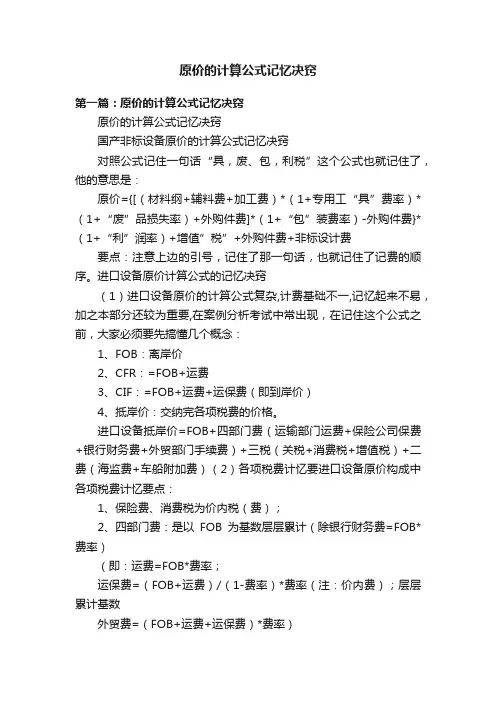 原价的计算公式记忆决窍

第一篇：原价的计算公式记忆决窍

原价的计算公式记忆决窍

国产非标设备原价的计算公式记忆决窍

对照公式记住一句话“具，废、包，利税”这个公式也就记住了，他的意思是：

原价={[（材料纲+辅料费+加工费）*（1+专用工“具”费率）*（1+“废”品损失率）+外购件费]*（1+“包”装费率）-外购件费)*（1+“利”润率）+增值”税”+外购件费+非标设计费

要点：注意上边的引号，记住了那一句话，也就记住了记费的顺序。进口设备原价计算公式的记忆决窍

（1）进口设备原价的计算公式复杂,计费基础不一,记忆起来不易，加之本部分还较为重要,在案例分析考试中常出现，在记住这个公式之前，大家必须要先搞懂几个概念：

1、FOB：离岸价

2、CFR：=FOB+运费

3、CIF：=FOB+运费+运保费（即到岸价）

4、抵岸价：交纳完各项税费的价格。

进口设备抵岸价=FOB+四部门费（运输部门运费+保险公司保费+银行财务费+外贸部门手续费）+三税（关税+消费税+增值税）+二费（海监费+车船附加费）（2）各项税费计忆要进口设备原价构成中各项税费计忆要点：

1、保险费、消费税为价内税（费）；

2、四部门费：是以 FOB 为基数层层累计（除银行财务费=FOB*费率）

（即：运费=FOB*费率；

运保费=（FOB+运费）/（1-费率）*费率（注：价内费）；层层累计基数

外贸费=（FOB+运费+运保费）*费率）